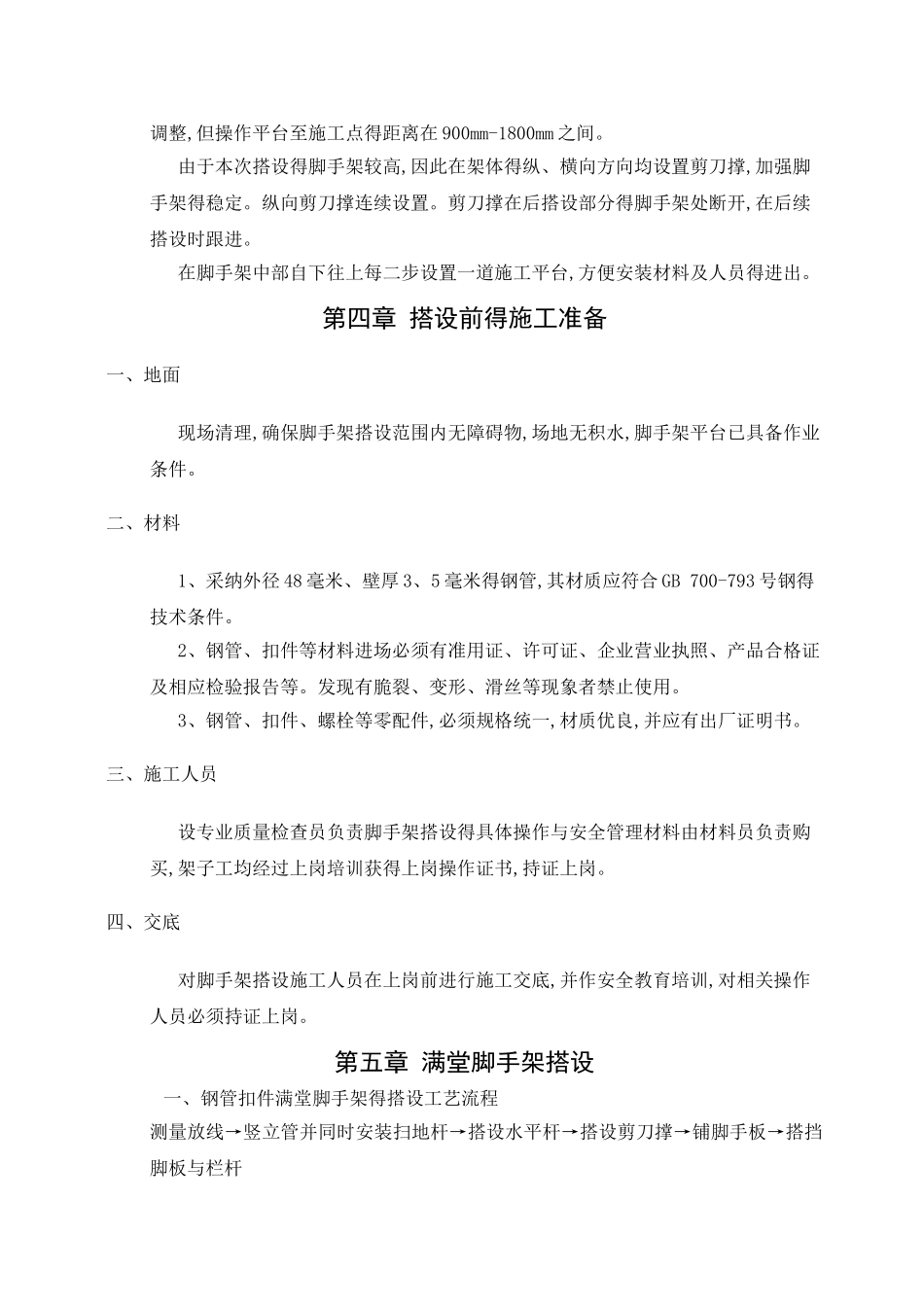 调整,但操作平台至施工点得距离在900mm-1800mm之间。

由于本次搭设得脚手架较高,因此在架体得纵、横向方向均设置剪刀撑,加强脚手架得稳定。纵向剪刀撑连续设置。剪刀撑在后搭设部分得脚手架处断开,在后续搭设时跟进。

在脚手架中部自下往上每二步设置一道施工平台,方便安装材料及人员得进出。

第四章 搭设前得施工准备

一、地面

现场清理,确保脚手架搭设范围内无障碍物,场地无积水,脚手架平台已具备作业条件。

二、材料

1、采纳外径48毫米、壁厚3、5毫米得钢管,其材质应符合GB 700-793号钢得技术条件。

2、钢管、扣件等材料进场必须有准用证、许可证、企业营业执照、产品合格证及相应检验报告等。发现有脆裂、变形、滑丝等现象者禁止使用。

3、钢管、扣件、螺栓等零配件,必须规格统一,材质优良,并应有出厂证明书。

三、施工人员

设专业质量检查员负责脚手架搭设得具体操作与安全管理材料由材料员负责购买,架子工均经过上岗培训获得上岗操作证书,持证上岗。

四、交底

对脚手架搭设施工人员在上岗前进行施工交底,并作安全教育培训,对相关操作人员必须持证上岗。

第五章 满堂脚手架搭设

一、钢管扣件满堂脚手架得搭设工艺流程

测量放线→竖立管并同时安装扫地杆→搭设水平杆→搭设剪刀撑→铺脚手板→搭挡脚板与栏杆